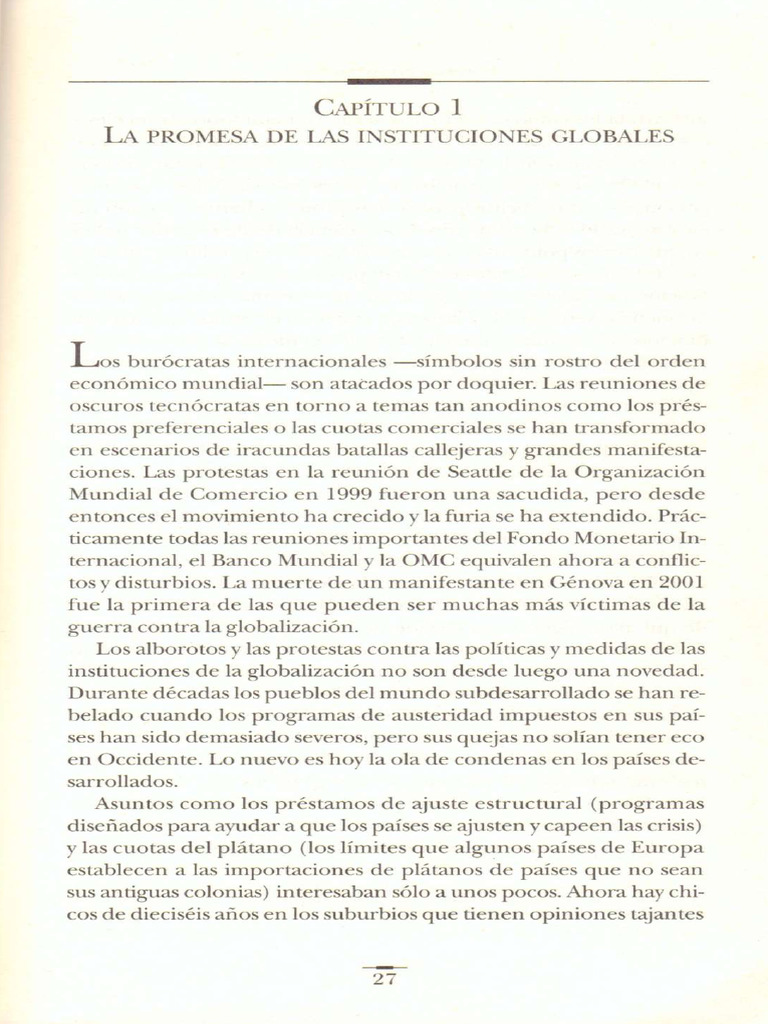 CAPÍTULO 1
LA PROMESA DE LAS INSTITUCIONES GLOBALES

Los burócratas internacionales —símbolos sin rostro del orden económico mundial— son atacados por doquier. Las reuniones de oscuros tecnócratas en torno a temas tan anodinos como los préstamos preferenciales o las cuotas comerciales se han transformado en escenarios de iracundas batallas callejeras y grandes manifestaciones. Las protestas en la reunión de Seattle de la Organización Mundial de Comercio en 1999 fueron una sacudida, pero desde entonces el movimiento ha crecido y la furia se ha extendido. Prácticamente todas las reuniones importantes del Fondo Monetario Internacional, el Banco Mundial y la OMC equivalen ahora a conflictos y disturbios. La muerte de un manifestante en Génova en 2001 fue la primera de las que pueden ser muchas más víctimas de la guerra contra la globalización.

Los alborotos y las protestas contra las políticas y medidas de las instituciones de la globalización no son desde luego una novedad. Durante décadas los pueblos del mundo subdesarrollado se han rebelado cuando los programas de austeridad impuestos en sus países han sido demasiado severos, pero sus quejas no solían tener eco en Occidente. Lo nuevo es hoy la ola de condenas en los países desarrollados.

Asuntos como los préstamos de ajuste estructural (programas diseñados para ayudar a que los países se ajusten y capeen las crisis) y las cuotas del plátano (los límites que algunos países de Europa establecen a las importaciones de plátanos de países que no sean sus antiguas colonias) interesaban sólo a unos pocos. Ahora hay chicos de dieciséis años en los suburbios que tienen opiniones tajantes

27